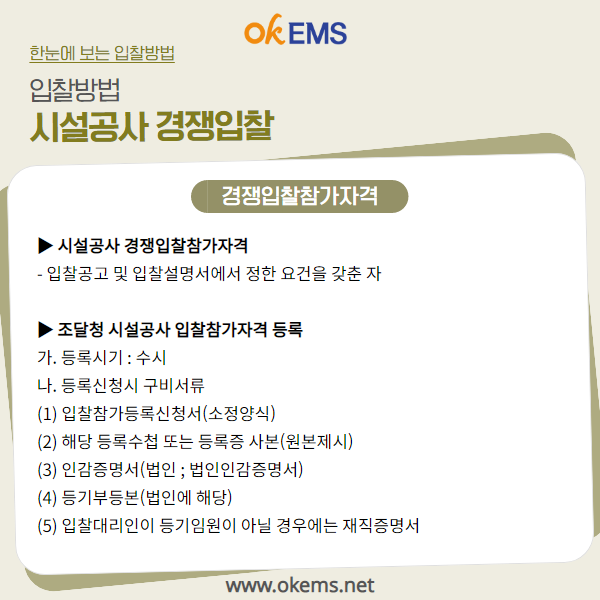 ok EMS

한눈에 보는 입찰방법

입찰방법

시설공사 경쟁입찰

경쟁입찰참가자격

▶ 시설공사 경쟁입찰참가자격

- 입찰공고 및 입찰설명서에서 정한 요건을 갖춘 자

▶ 조달청 시설공사 입찰참가자격 등록

가. 등록시기 : 수시

나. 등록신청시 구비서류

(1) 입찰참가등록신청서(소정양식)

(2) 해당 등록수첩 또는 등록증 사본(원본제시)

(3) 인감증명서(법인 ; 법인인감증명서)

(4) 등기부등본(법인에 해당)

(5) 입찰대리인이 등기임원이 아닐 경우에는 재직증명서

www.okems.net